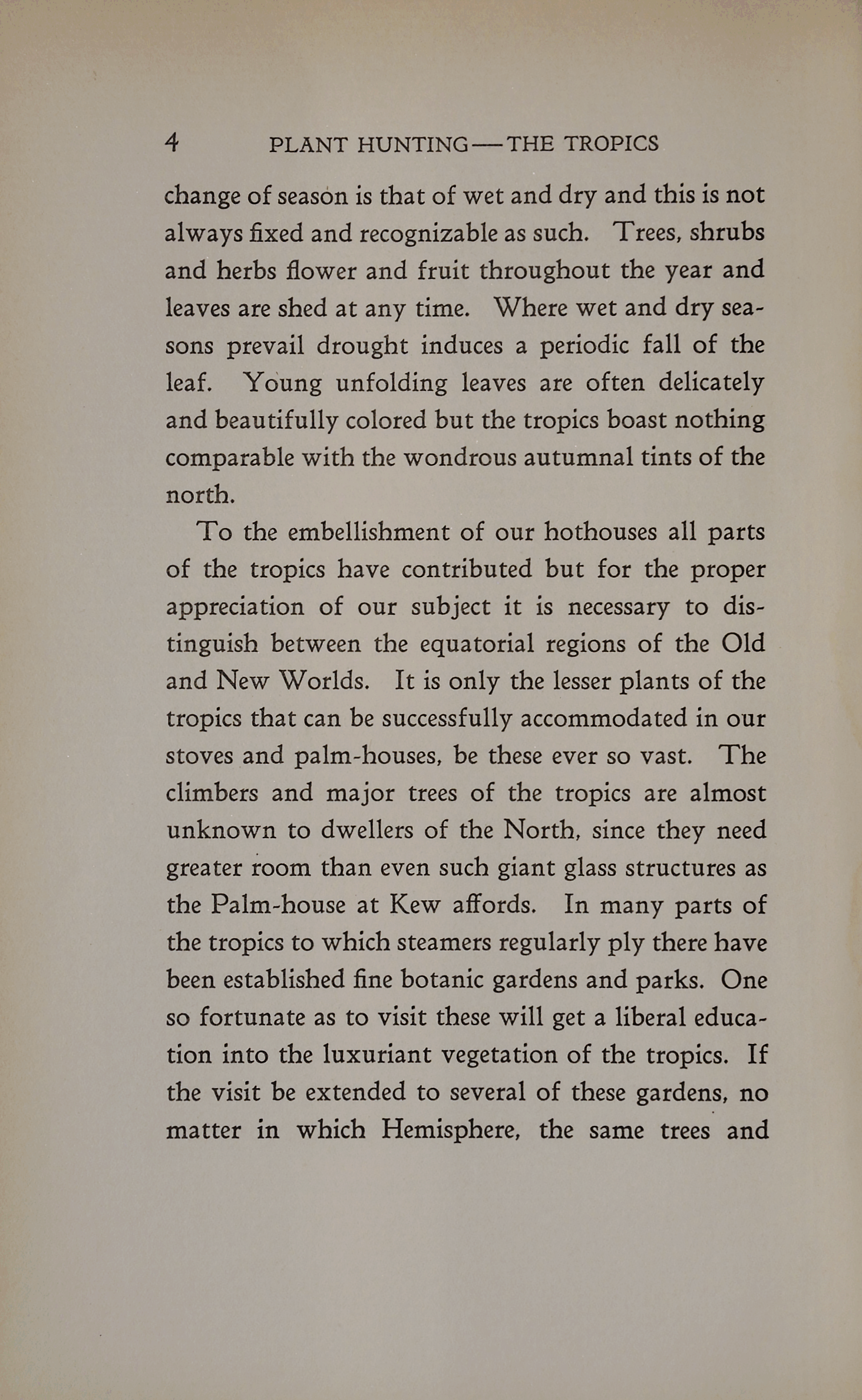 4 PLANT HUNTING—THE TROPICS

change of season is that of wet and dry and this is not always fixed and recognizable as such. Trees, shrubs and herbs flower and fruit throughout the year and leaves are shed at any time. Where wet and dry seasons prevail drought induces a periodic fall of the leaf. Young unfolding leaves are often delicately and beautifully colored but the tropics boast nothing comparable with the wondrous autumnal tints of the north.

To the embellishment of our hothouses all parts of the tropics have contributed but for the proper appreciation of our subject it is necessary to distinguish between the equatorial regions of the Old and New Worlds. It is only the lesser plants of the tropics that can be successfully accommodated in our stoves and palm-houses, be these ever so vast. The climbers and major trees of the tropics are almost unknown to dwellers of the North, since they need greater room than even such giant glass structures as the Palm-house at Kew affords. In many parts of the tropics to which steamers regularly ply there have been established fine botanic gardens and parks. One so fortunate as to visit these will get a liberal education into the luxuriant vegetation of the tropics. If the visit be extended to several of these gardens, no matter in which Hemisphere, the same trees and